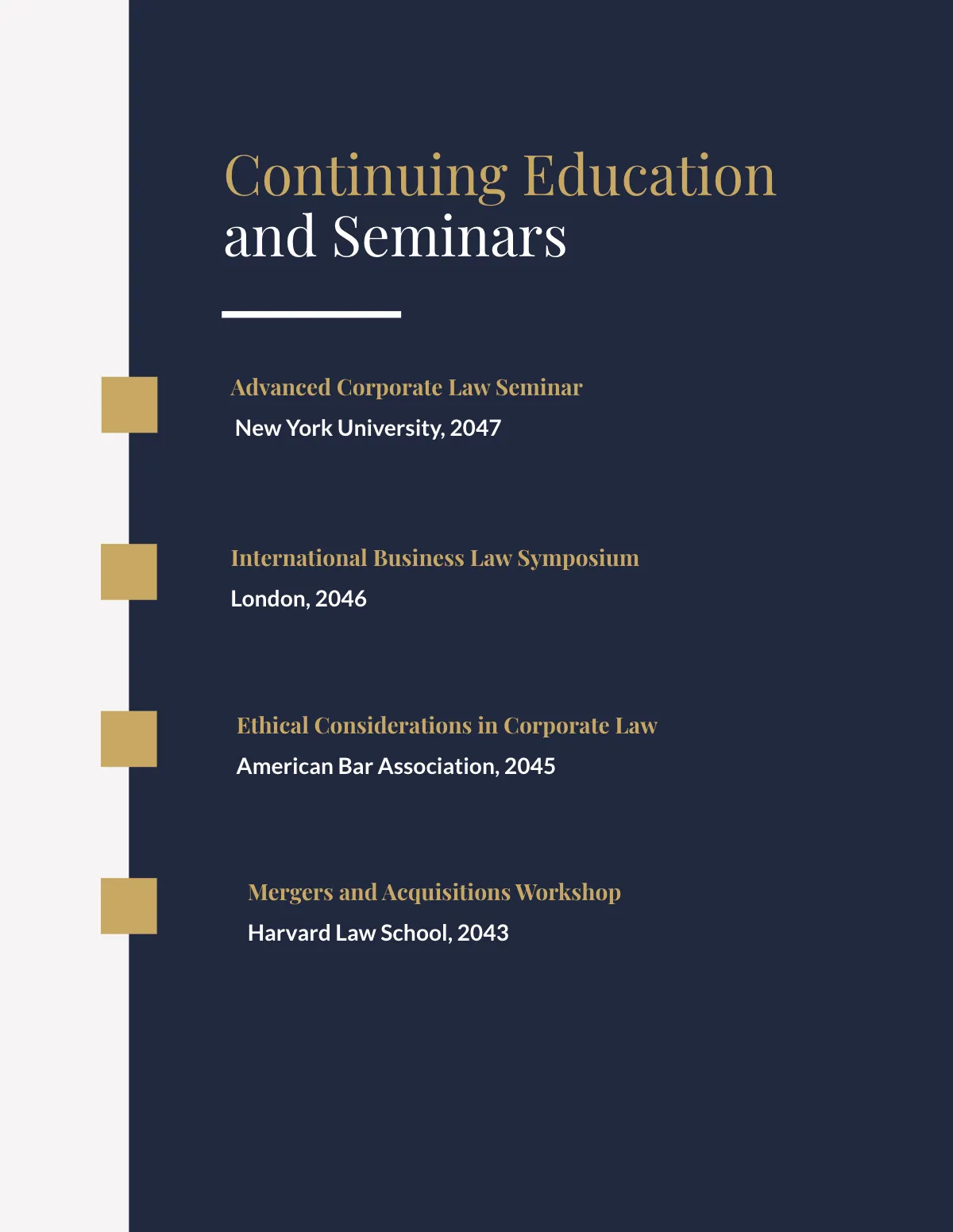 Continuing Education and Seminars

Advanced Corporate Law Seminar
New York University, 2047

International Business Law Symposium
London, 2046

Ethical Considerations in Corporate Law
American Bar Association, 2045

Mergers and Acquisitions Workshop
Harvard Law School, 2043